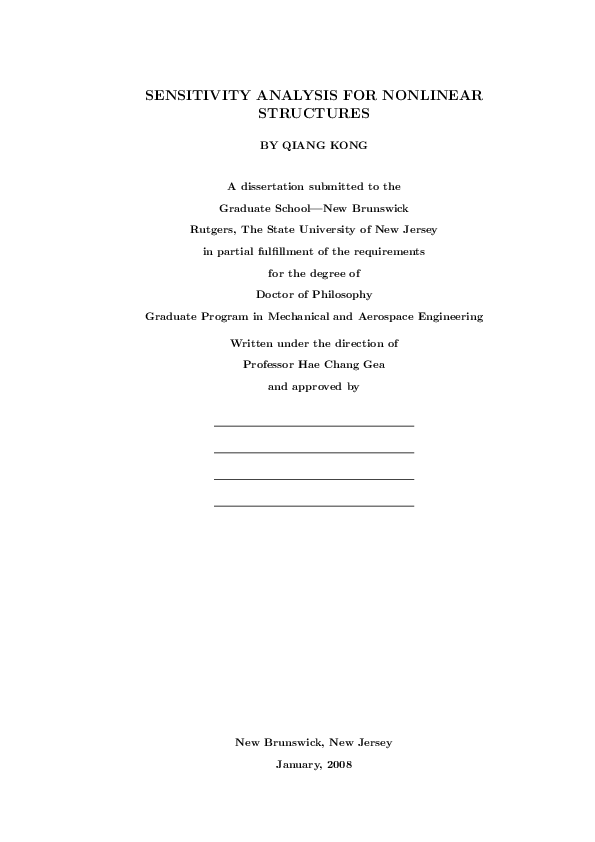 SENSITIVITY ANALYSIS FOR NONLINEAR STRUCTURES

BY QIANG KONG

A dissertation submitted to the
Graduate School—New Brunswick
Rutgers, The State University of New Jersey
in partial fulfillment of the requirements
for the degree of
Doctor of Philosophy
Graduate Program in Mechanical and Aerospace Engineering
Written under the direction of
Professor Hae Chang Gea
and approved by

New Brunswick, New Jersey
January, 2008